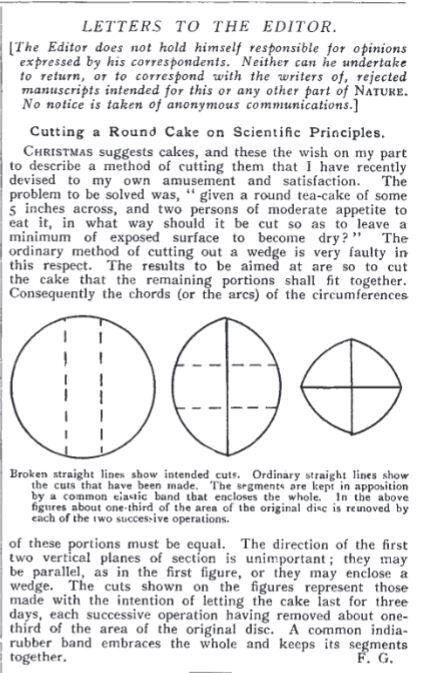 LETTERS TO THE EDITOR.

[The Editor does not hold himself responsible for opinions expressed by his correspondents. Neither can he undertake to return, or to correspond with the writers of, rejected manuscripts intended for this or any other part of NATURE. No notice is taken of anonymous communications.]

Cutting a Round Cake on Scientific Principles.

CHRISTMAS suggests cakes, and these the wish on my part to describe a method of cutting them that I have recently devised to my own amusement and satisfaction. The problem to be solved was, "given a round tea-cake of some 5 inches across, and two persons of moderate appetite to eat it, in what way should it be cut so as to leave a minimum of exposed surface to become dry?" The ordinary method of cutting out a wedge is very faulty in this respect. The results to be aimed at are so to cut the cake that the remaining portions shall fit together. Consequently the chords (or the arcs) of the circumferences

Broken straight lines show intended cuts. Ordinary straight lines show the cuts that have been made. The segments are kept in apposition by a common elastic band that encloses the whole. In the above figures about one-third of the area of the original disc is removed by each of the two successive operations.

of these portions must be equal. The direction of the first two vertical planes of section is unimportant; they may be parallel, as in the first figure, or they may enclose a wedge. The cuts shown on the figures represent those made with the intention of letting the cake last for three days, each successive operation having removed about one-third of the area of the original disc. A common india-rubber band embraces the whole and keeps its segments together.

F. G.